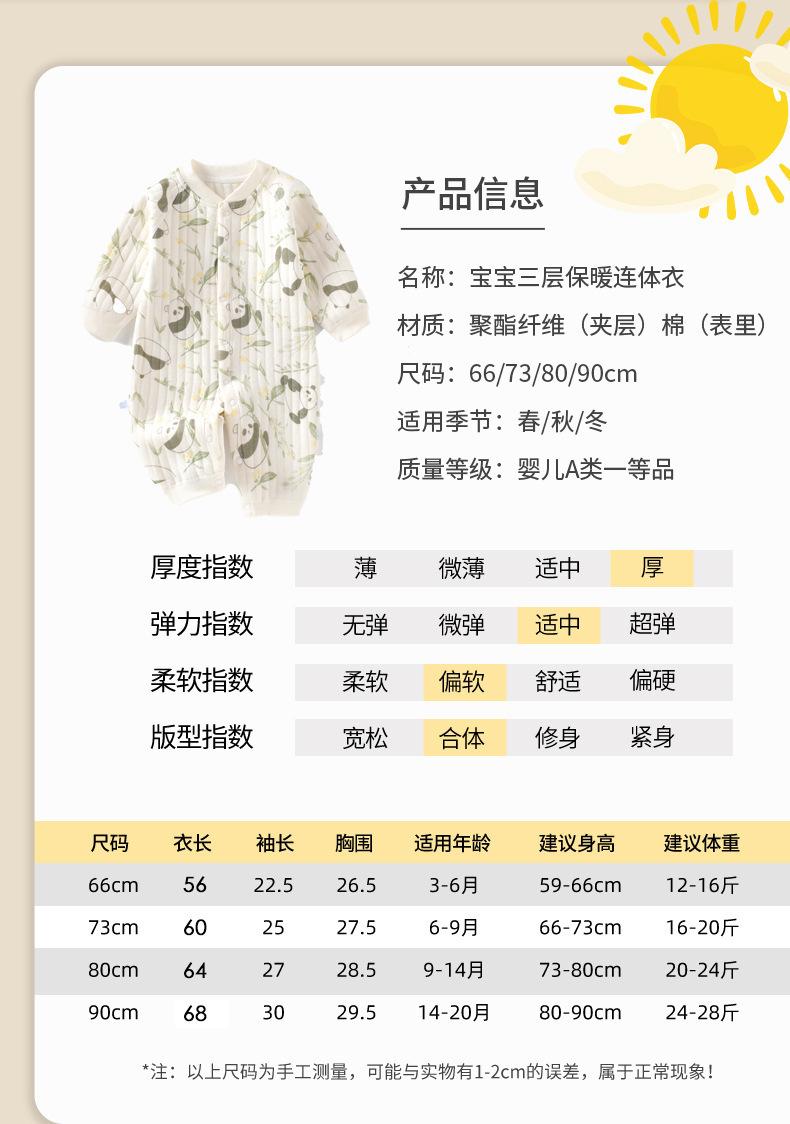 产品信息

名称：宝宝三层保暖连体衣
材质：聚酯纤维（夹层）棉（表里）
尺码：66/73/80/90cm
适用季节：春/秋/冬
质量等级：婴儿A类一等品

| 厚度指数 | 薄 | 微薄 | 适中 | 厚 |
|---|---|---|---|---|
| 弹力指数 | 无弹 | 微弹 | 适中 | 超弹 |
| 柔软指数 | 柔软 | 偏软 | 舒适 | 偏硬 |
| 版型指数 | 宽松 | 合体 | 修身 | 紧身 |

| 尺码 | 衣长 | 袖长 | 胸围 | 适用年龄 | 建议身高 | 建议体重 |
|---|---|---|---|---|---|---|
| 66cm | 56 | 22.5 | 26.5 | 3-6月 | 59-66cm | 12-16斤 |
| 73cm | 60 | 25 | 27.5 | 6-9月 | 66-73cm | 16-20斤 |
| 80cm | 64 | 27 | 28.5 | 9-14月 | 73-80cm | 20-24斤 |
| 90cm | 68 | 30 | 29.5 | 14-20月 | 80-90cm | 24-28斤 |

*注：以上尺码为手工测量，可能与实物有1-2cm的误差，属于正常现象！